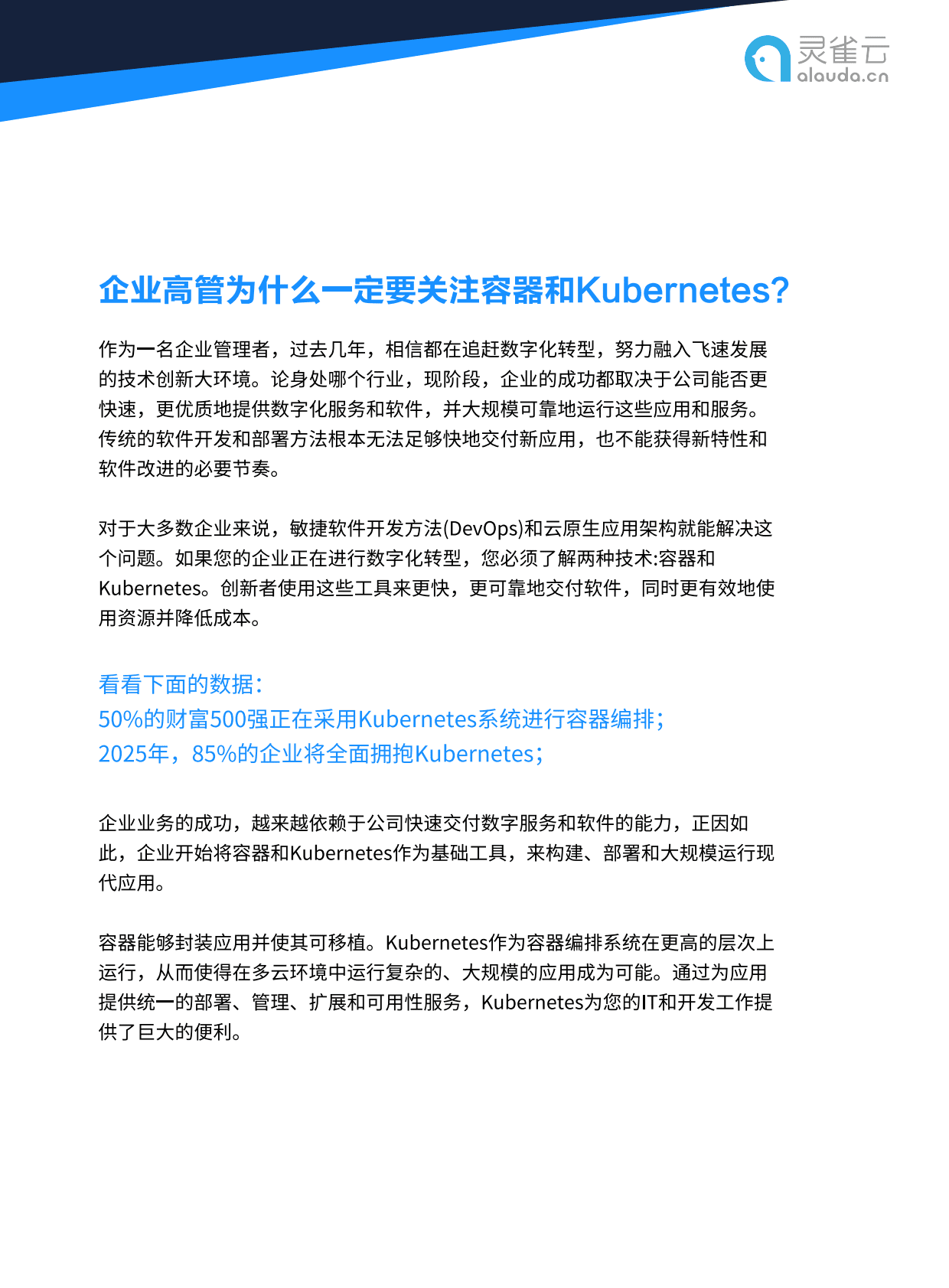 灵雀云
alauda.cn

企业高管为什么一定要关注容器和Kubernetes?

作为一名企业管理者，过去几年，相信都在追赶数字化转型，努力融入飞速发展的技术创新大环境。论身处哪个行业，现阶段，企业的成功都取决于公司能否更快速，更优质地提供数字化服务和软件，并大规模可靠地运行这些应用和服务。传统的软件开发和部署方法根本无法足够快地交付新应用，也不能获得新特性和软件改进的必要节奏。

对于大多数企业来说，敏捷软件开发方法(DevOps)和云原生应用架构就能解决这个问题。如果您的企业正在进行数字化转型，您必须了解两种技术:容器和Kubernetes。创新者使用这些工具来更快，更可靠地交付软件，同时更有效地使用资源并降低成本。

看看下面的数据:
50%的财富500强正在采用Kubernetes系统进行容器编排;
2025年，85%的企业将全面拥抱Kubernetes;

企业业务的成功，越来越依赖于公司快速交付数字服务和软件的能力，正因如此，企业开始将容器和Kubernetes作为基础工具，来构建、部署和大规模运行现代应用。

容器能够封装应用并使其可移植。Kubernetes作为容器编排系统在更高的层次上运行，从而使得在多云环境中运行复杂的、大规模的应用成为可能。通过为应用提供统一的部署、管理、扩展和可用性服务，Kubernetes为您的IT和开发工作提供了巨大的便利。